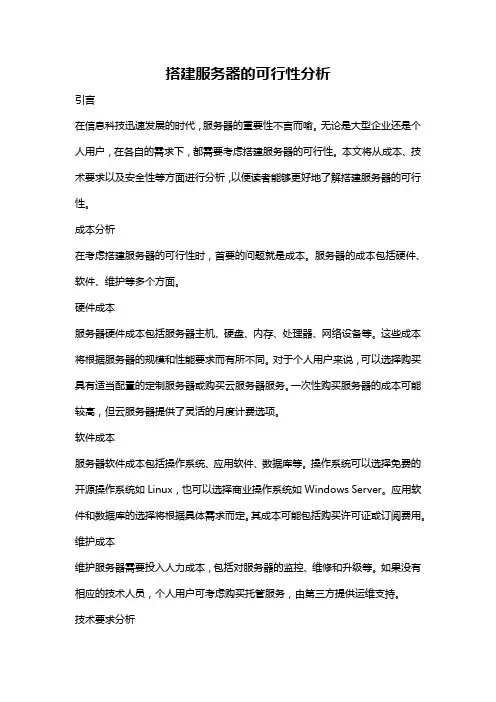 搭建服务器的可行性分析

引言

在信息科技迅速发展的时代，服务器的重要性不言而喻。无论是大型企业还是个人用户，在各自的需求下，都需要考虑搭建服务器的可行性。本文将从成本、技术要求以及安全性等方面进行分析，以便读者能够更好地了解搭建服务器的可行性。

成本分析

在考虑搭建服务器的可行性时，首要的问题就是成本。服务器的成本包括硬件、软件、维护等多个方面。

硬件成本

服务器硬件成本包括服务器主机、硬盘、内存、处理器、网络设备等。这些成本将根据服务器的规模和性能要求而有所不同。对于个人用户来说，可以选择购买具有适当配置的定制服务器或购买云服务器服务。一次性购买服务器的成本可能较高，但云服务器提供了灵活的月度计费选项。

软件成本

服务器软件成本包括操作系统、应用软件、数据库等。操作系统可以选择免费的开源操作系统如 Linux，也可以选择商业操作系统如 Windows Server。应用软件和数据库的选择将根据具体需求而定，其成本可能包括购买许可证或订阅费用。

维护成本

维护服务器需要投入人力成本，包括对服务器的监控、维修和升级等。如果没有相应的技术人员，个人用户可考虑购买托管服务，由第三方提供运维支持。

技术要求分析